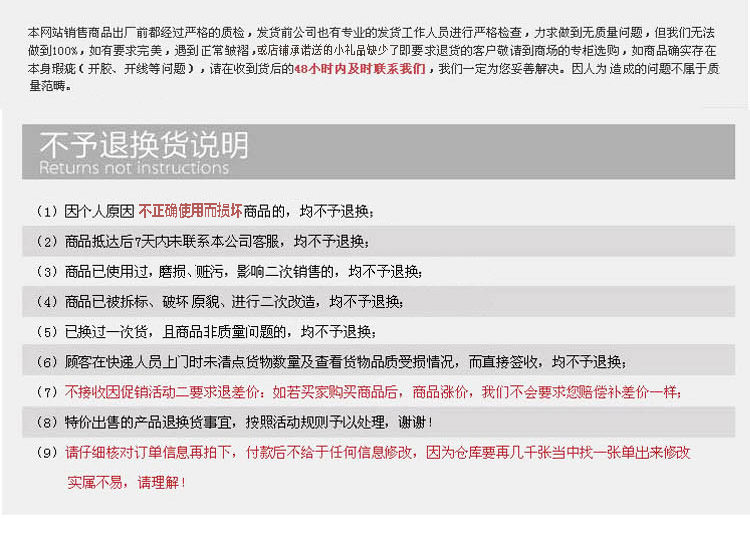 本网站销售商品出厂前都经过严格的质检，发货前公司也有专业的发货工作人员进行严格检查，力求做到无质量问题，但我们无法做到100%，如有要求完美，遇到正常皱褶，或店铺承诺送的小礼品缺少了即要求退货的客户敬请到商场的专柜选购，如商品确实存在本身瑕疵（开胶、开线等问题），请在收到货后的48小时内及时联系我们，我们一定为您妥善解决。因人为造成的问题不属于质量范畴。

不予退换货说明
Returns not instructions

（1）因个人原因 不正确使用而损坏商品的，均不予退换；

（2）商品抵达后7天内未联系本公司客服，均不予退换；

（3）商品已使用过，磨损、赃污，影响二次销售的，均不予退换；

（4）商品已被拆标、破坏原貌、进行二次改造，均不予退换；

（5）已换过一次货，且商品非质量问题的，均不予退换；

（6）顾客在快递人员上门时未清点货物数量及查看货物品质受损情况，而直接签收，均不予退换；

（7）不接收因促销活动二要求退差价：如若买家购买商品后，商品涨价，我们不会要求您赔偿补差价一样；

（8）特价出售的产品退换货事宜，按照活动规则予以处理，谢谢！

（9）请仔细核对订单信息再拍下，付款后不给于任何信息修改，因为仓库要再几千张当中找一张单出来修改实属不易，请理解！